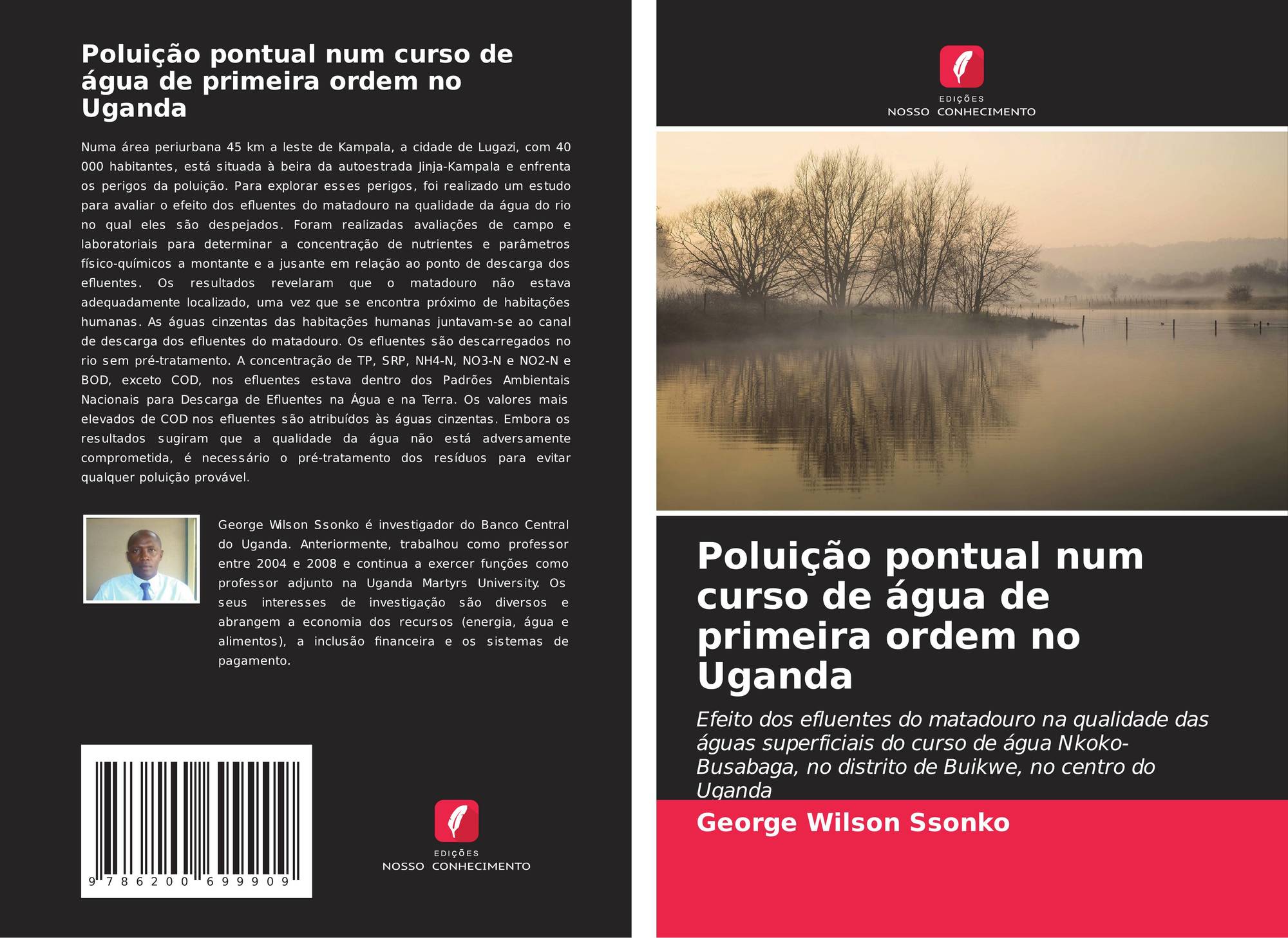 Poluição pontual num curso de água de primeira ordem no Uganda

Numa área periurbana 45 km a leste de Kampala, a cidade de Lugazi, com 40 000 habitantes, está situada à beira da autoestrada Jinja-Kampala e enfrenta os perigos da poluição. Para explorar esses perigos, foi realizado um estudo para avaliar o efeito dos efluentes do matadouro na qualidade da água do rio no qual eles são despejados. Foram realizadas avaliações de campo e laboratoriais para determinar a concentração de nutrientes e parâmetros físico-químicos a montante e a jusante em relação ao ponto de descarga dos efluentes. Os resultados revelaram que o matadouro não estava adequadamente localizado, uma vez que se encontra próximo de habitações humanas. As águas cinzentas das habitações humanas juntavam-se ao canal de descarga dos efluentes do matadouro. Os efluentes são descarregados no rio sem pré-tratamento. A concentração de TP, SRP, NH4-N, NO3-N e NO2-N e BOD, exceto COD, nos efluentes estava dentro dos Padrões Ambientais Nacionais para Descarga de Efluentes na Água e na Terra. Os valores mais elevados de COD nos efluentes são atribuídos às águas cinzentas. Embora os resultados sugiram que a qualidade da água não está adversamente comprometida, é necessário o pré-tratamento dos resíduos para evitar qualquer poluição provável.

George Wilson Ssonko é investigador do Banco Central do Uganda. Anteriormente, trabalhou como professor entre 2004 e 2008 e continua a exercer funções como professor adjunto na Uganda Martyrs University. Os seus interesses de investigação são diversos e abrangem a economia dos recursos (energia, água e alimentos), a inclusão financeira e os sistemas de pagamento.

9 786200 699909

EDIÇÕES
NOSSO CONHECIMENTO

EDIÇÕES
NOSSO CONHECIMENTO

Poluição pontual num curso de água de primeira ordem no Uganda

Efeito dos efluentes do matadouro na qualidade das águas superficiais do curso de água Nkoko-Busabaga, no distrito de Buikwe, no centro do Uganda

George Wilson Ssonko